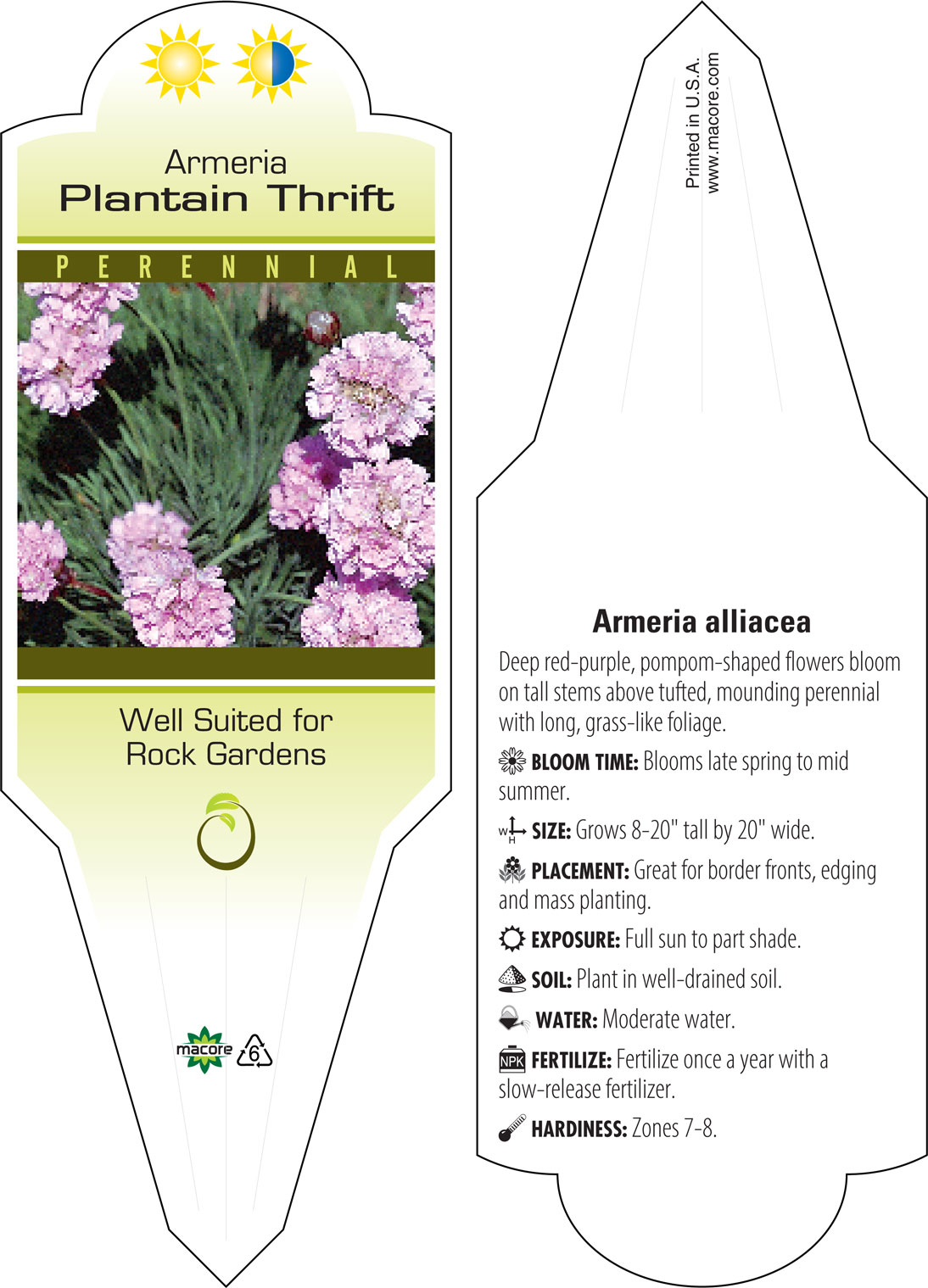 Armeria
Plantain Thrift

PERENNIAL

Well Suited for Rock Gardens

macore 6

Printed in U.S.A.
www.macore.com

Armeria alliacea

Deep red-purple, pompom-shaped flowers bloom on tall stems above tufted, mounding perennial with long, grass-like foliage.

BLOOM TIME: Blooms late spring to mid summer.

W H SIZE: Grows 8-20" tall by 20" wide.

PLACEMENT: Great for border fronts, edging and mass planting.

EXPOSURE: Full sun to part shade.

SOIL: Plant in well-drained soil.

WATER: Moderate water.

NPK FERTILIZE: Fertilize once a year with a slow-release fertilizer.

HARDINESS: Zones 7-8.